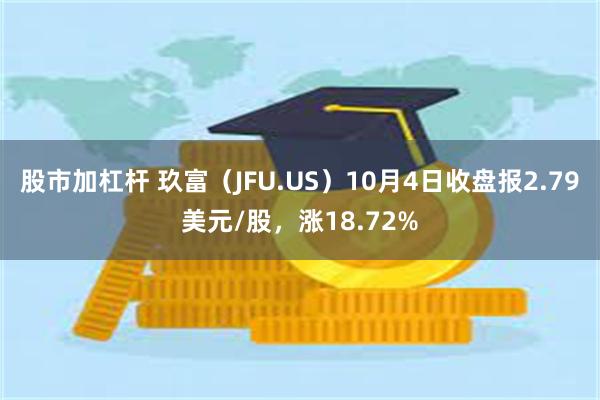 股市加杠杆 玖富（JFU.US）10月4日收盘报2.79美元/股，涨18.72%